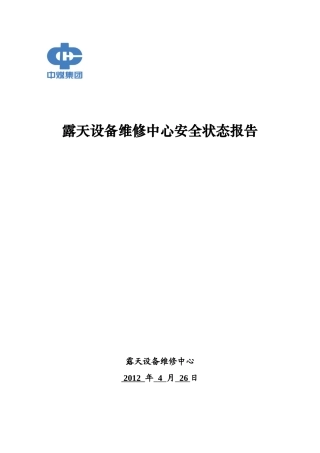 中煤集团

露天设备维修中心安全状态报告

露天设备维修中心

2012 年 4 月 26 日